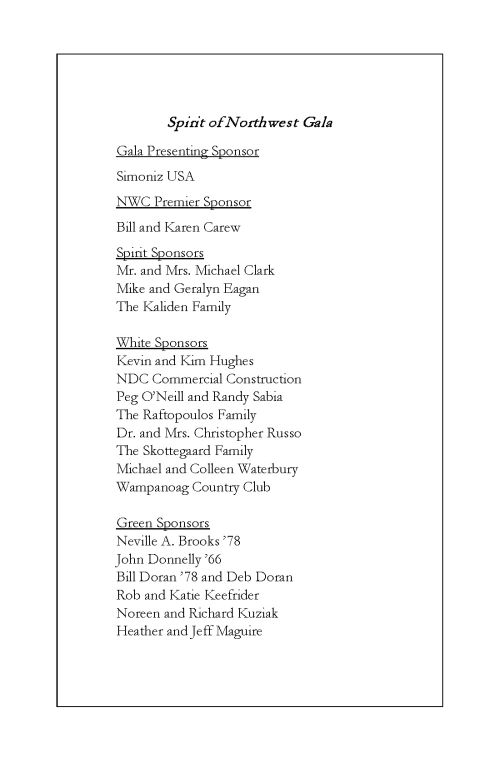 Spirit of Northwest Gala

Gala Presenting Sponsor

Simoniz USA

NWC Premier Sponsor

Bill and Karen Carew

Spirit Sponsors
Mr. and Mrs. Michael Clark
Mike and Geralyn Eagan
The Kaliden Family

White Sponsors
Kevin and Kim Hughes
NDC Commercial Construction
Peg O'Neill and Randy Sabia
The Raftopoulos Family
Dr. and Mrs. Christopher Russo
The Skottegaard Family
Michael and Colleen Waterbury
Wampanoag Country Club

Green Sponsors
Neville A. Brooks '78
John Donnelly '66
Bill Doran '78 and Deb Doran
Rob and Katie Keefrider
Noreen and Richard Kuziak
Heather and Jeff Maguire